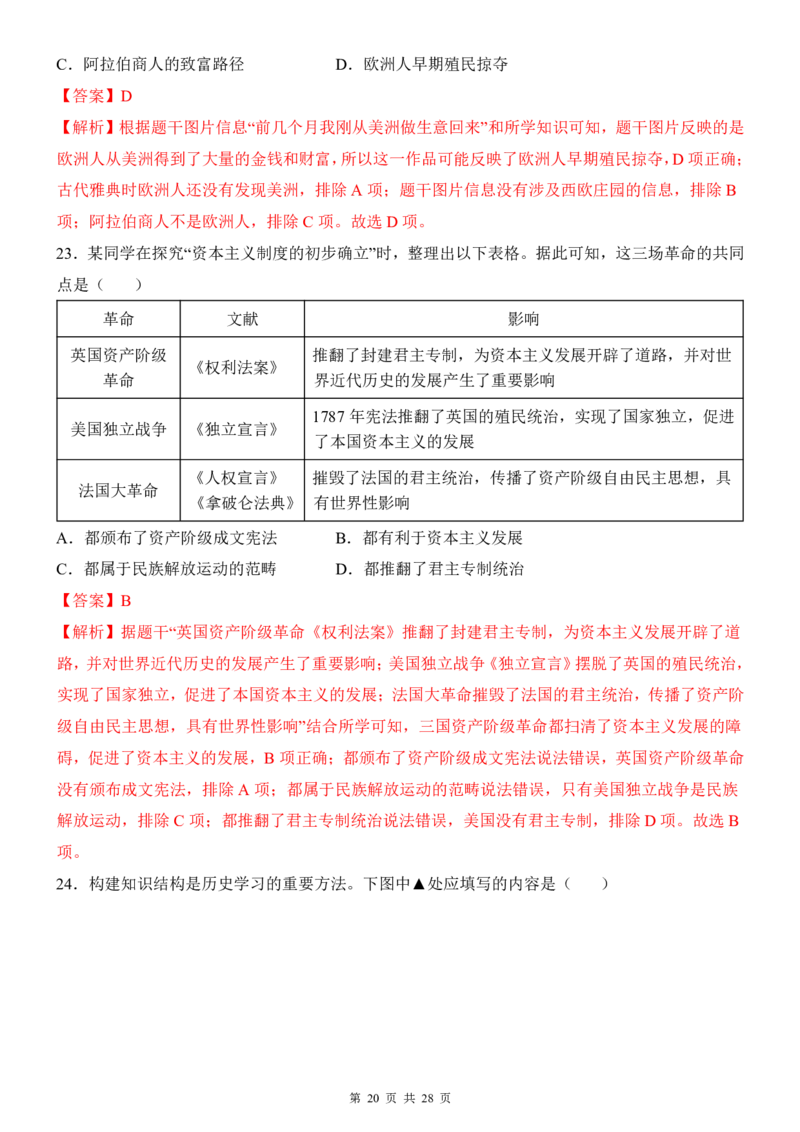 C．阿拉伯商人的致富路径 D．欧洲人早期殖民掠夺

【答案】D

【解析】根据题干图片信息“前几个月我刚从美洲做生意回来”和所学知识可知，题干图片反映的是欧洲人从美洲得到了大量的金钱和财富，所以这一作品可能反映了欧洲人早期殖民掠夺，D项正确；古代雅典时欧洲人还没有发现美洲，排除A项；题干图片信息没有涉及西欧庄园的信息，排除B项；阿拉伯商人不是欧洲人，排除C项。故选D项。

23．某同学在探究“资本主义制度的初步确立”时，整理出以下表格。据此可知，这三场革命的共同点是（　　）

| 革命 | 文献 | 影响 |
|---|---|---|
| 英国资产阶级革命 | 《权利法案》 | 推翻了封建君主专制，为资本主义发展开辟了道路，并对世界近代历史的发展产生了重要影响 |
| 美国独立战争 | 《独立宣言》 | 1787年宪法推翻了英国的殖民统治，实现了国家独立，促进了本国资本主义的发展 |
| 法国大革命 | 《人权宣言》《拿破仑法典》 | 摧毁了法国的君主统治，传播了资产阶级自由民主思想，具有世界性影响 |

A．都颁布了资产阶级成文宪法 B．都有利于资本主义发展

C．都属于民族解放运动的范畴 D．都推翻了君主专制统治

【答案】B

【解析】据题干“英国资产阶级革命《权利法案》推翻了封建君主专制，为资本主义发展开辟了道路，并对世界近代历史的发展产生了重要影响；美国独立战争《独立宣言》摆脱了英国的殖民统治，实现了国家独立，促进了本国资本主义的发展；法国大革命摧毁了法国的君主统治，传播了资产阶级自由民主思想，具有世界性影响”结合所学可知，三国资产阶级革命都扫清了资本主义发展的障碍，促进了资本主义的发展，B项正确；都颁布了资产阶级成文宪法说法错误，英国资产阶级革命没有颁布成文宪法，排除A项；都属于民族解放运动的范畴说法错误，只有美国独立战争是民族解放运动，排除C项；都推翻了君主专制统治说法错误，美国没有君主专制，排除D项。故选B项。

24．构建知识结构是历史学习的重要方法。下图中▲处应填写的内容是（　　）

第20页 共28页